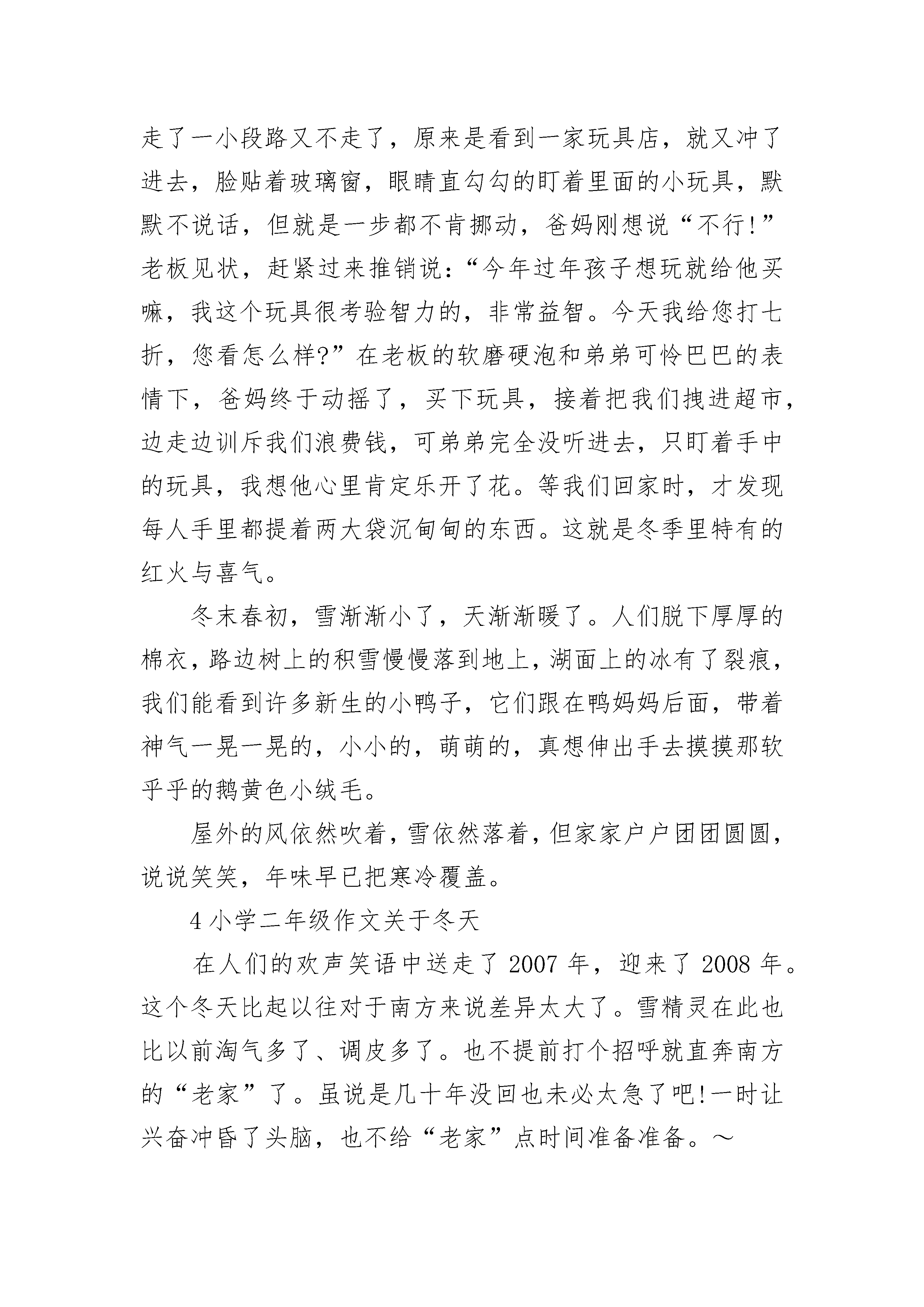 走了一小段路又不走了，原来是看到一家玩具店，就又冲了进去，脸贴着玻璃窗，眼睛直勾勾的盯着里面的小玩具，默默不说话，但就是一步都不肯挪动，爸妈刚想说“不行!”老板见状，赶紧过来推销说:“今年过年孩子想玩就给他买嘛，我这个玩具很考验智力的，非常益智。今天我给您打七折，您看怎么样?”在老板的软磨硬泡和弟弟可怜巴巴的表情下，爸妈终于动摇了，买下玩具，接着把我们拽进超市，边走边训斥我们浪费钱，可弟弟完全没听进去，只盯着手中的玩具，我想他心里肯定乐开了花。等我们回家时，才发现每人手里都提着两大袋沉甸甸的东西。这就是冬季里特有的红火与喜气。

冬末春初，雪渐渐小了，天渐渐暖了。人们脱下厚厚的棉衣，路边树上的积雪慢慢落到地上，湖面上的冰有了裂痕，我们能看到许多新生的小鸭子，它们跟在鸭妈妈后面，带着神气一晃一晃的，小小的，萌萌的，真想伸出手去摸摸那软乎乎的鹅黄色小绒毛。

屋外的风依然吹着，雪依然落着，但家家户户团团圆圆，说说笑笑，年味早已把寒冷覆盖。

4 小学二年级作文关于冬天

在人们的欢声笑语中送走了 2007 年，迎来了 2008 年。这个冬天比起以往对于南方来说差异太大了。雪精灵在此也比以前淘气多了、调皮多了。也不提前打个招呼就直奔南方的“老家”了。虽说是几十年没回也未必太急了吧!一时让兴奋冲昏了头脑，也不给“老家”点时间准备准备。～